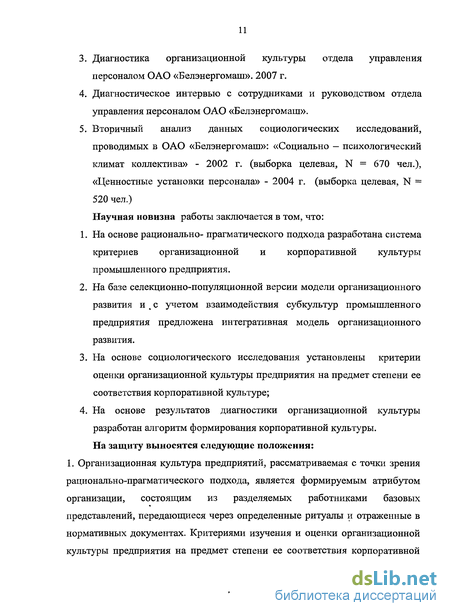 11

3. Диагностика организационной культуры отдела управления персоналом ОАО «Белэнергомаш». 2007 г.

4. Диагностическое интервью с сотрудниками и руководством отдела управления персоналом ОАО «Белэнергомаш».

5. Вторичный анализ данных социологических исследований, проводимых в ОАО «Белэнергомаш»: «Социально – психологический климат коллектива» - 2002 г. (выборка целевая, N = 670 чел.), «Ценностные установки персонала» - 2004 г. (выборка целевая, N = 520 чел.)

Научная новизна работы заключается в том, что:

1. На основе рационально- прагматического подхода разработана система критериев организационной и корпоративной культуры промышленного предприятия.

2. На базе селекционно-популяционной версии модели организационного развития и с учетом взаимодействия субкультур промышленного предприятия предложена интегративная модель организационного развития.

3. На основе социологического исследования установлены критерии оценки организационной культуры предприятия на предмет степени ее соответствия корпоративной культуре;

4. На основе результатов диагностики организационной культуры разработан алгоритм формирования корпоративной культуры.

На защиту выносятся следующие положения:

1. Организационная культура предприятий, рассматриваемая с точки зрения рационально-прагматического подхода, является формируемым атрибутом организации, состоящим из разделяемых работниками базовых представлений, передающиеся через определенные ритуалы и отраженные в нормативных документах. Критериями изучения и оценки организационной культуры предприятия на предмет степени ее соответствия корпоративной

dsLib.net
библиотека диссертаций